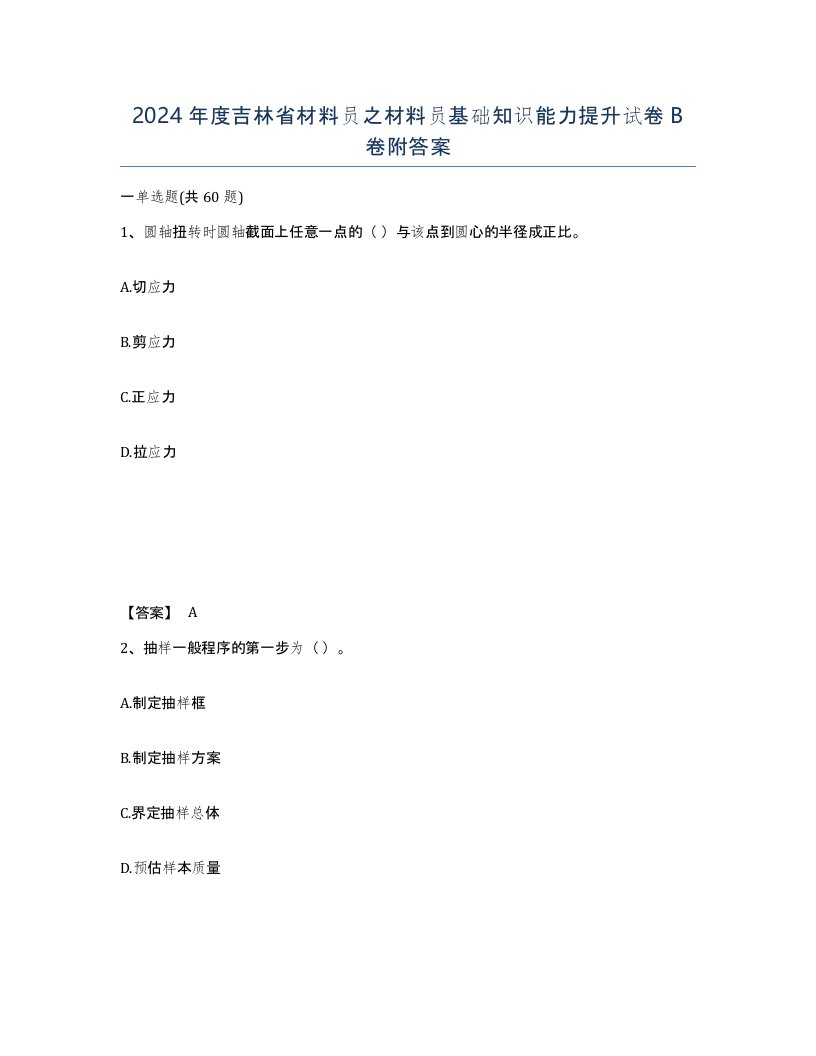 2024年度吉林省材料员之材料员基础知识能力提升试卷B卷附答案

一单选题(共60题)

1、圆轴扭转时圆轴截面上任意一点的（）与该点到圆心的半径成正比。

A.切应力

B.剪应力

C.正应力

D.拉应力

【答案】 A

2、抽样一般程序的第一步为（）。

A.制定抽样框

B.制定抽样方案

C.界定抽样总体

D.预估样本质量